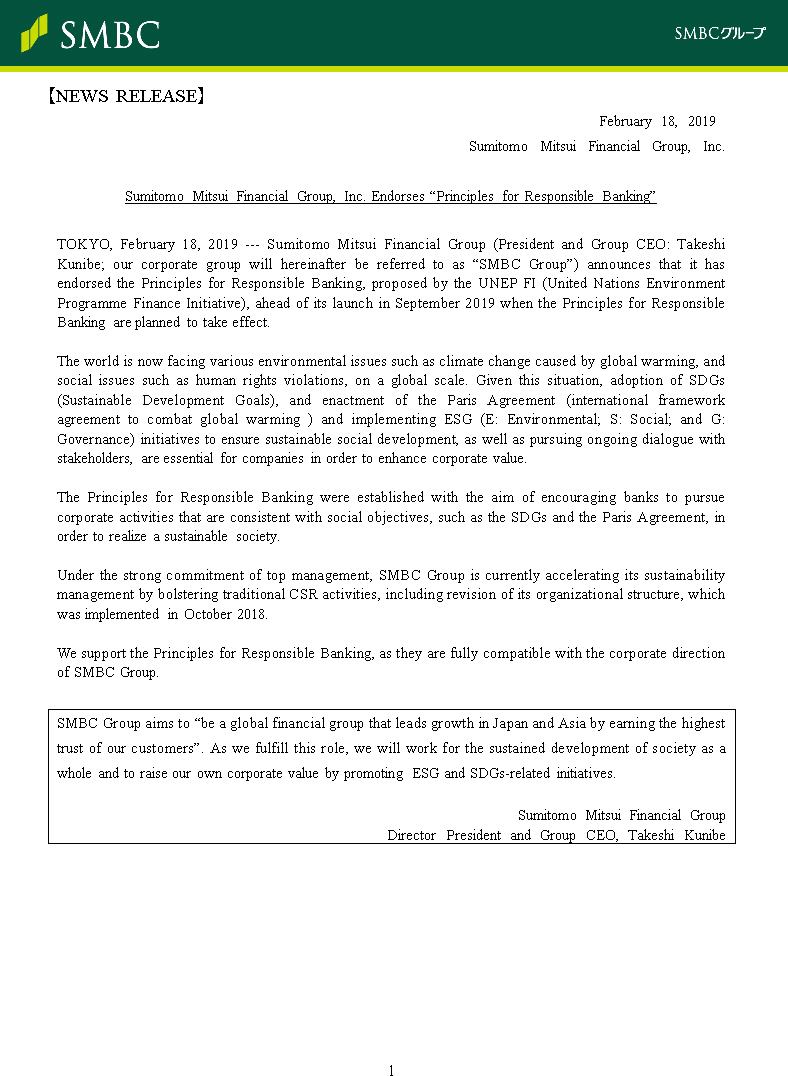 SMBC

SMBCグループ

【NEWS RELEASE】

February 18, 2019

Sumitomo Mitsui Financial Group, Inc.

Sumitomo Mitsui Financial Group, Inc. Endorses “Principles for Responsible Banking”

TOKYO, February 18, 2019 --- Sumitomo Mitsui Financial Group (President and Group CEO: Takeshi Kunibe; our corporate group will hereinafter be referred to as “SMBC Group”) announces that it has endorsed the Principles for Responsible Banking, proposed by the UNEP FI (United Nations Environment Programme Finance Initiative), ahead of its launch in September 2019 when the Principles for Responsible Banking are planned to take effect.

The world is now facing various environmental issues such as climate change caused by global warming, and social issues such as human rights violations, on a global scale. Given this situation, adoption of SDGs (Sustainable Development Goals), and enactment of the Paris Agreement (international framework agreement to combat global warming ) and implementing ESG (E: Environmental; S: Social; and G: Governance) initiatives to ensure sustainable social development, as well as pursuing ongoing dialogue with stakeholders, are essential for companies in order to enhance corporate value.

The Principles for Responsible Banking were established with the aim of encouraging banks to pursue corporate activities that are consistent with social objectives, such as the SDGs and the Paris Agreement, in order to realize a sustainable society.

Under the strong commitment of top management, SMBC Group is currently accelerating its sustainability management by bolstering traditional CSR activities, including revision of its organizational structure, which was implemented in October 2018.

We support the Principles for Responsible Banking, as they are fully compatible with the corporate direction of SMBC Group.

SMBC Group aims to “be a global financial group that leads growth in Japan and Asia by earning the highest trust of our customers”. As we fulfill this role, we will work for the sustained development of society as a whole and to raise our own corporate value by promoting ESG and SDGs-related initiatives.

Sumitomo Mitsui Financial Group
Director President and Group CEO, Takeshi Kunibe

1